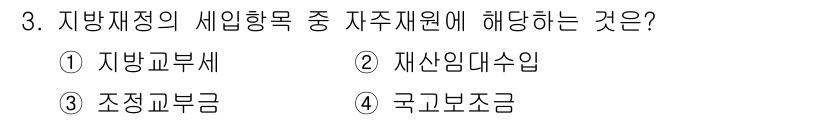 3. 지방재정의 세입항목 중 자주재원에 해당하는 것은?

① 지방교부세 ② 재산임대수입

③ 조정교부금 ④ 국고보조금